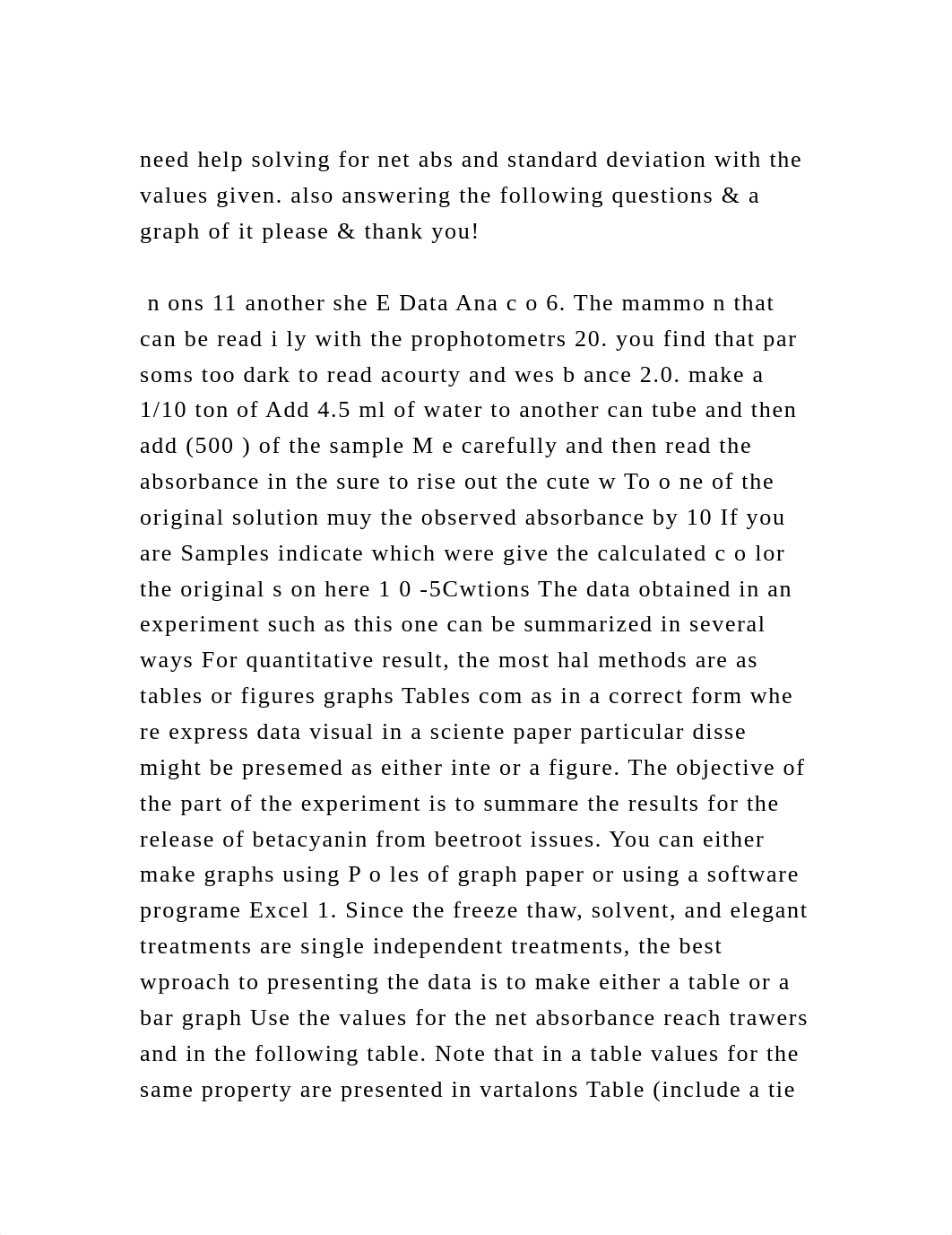 need help solving for net abs and standard deviation with the values given. also answering the following questions & a graph of it please & thank you!

n ons 11 another she E Data Ana c o 6. The mammo n that can be read i ly with the prophotometrs 20. you find that par soms too dark to read acourty and wes b ance 2.0. make a 1/10 ton of Add 4.5 ml of water to another can tube and then add (500 ) of the sample M e carefully and then read the absorbance in the sure to rise out the cute w To o ne of the original solution muy the observed absorbance by 10 If you are Samples indicate which were give the calculated c o lor the original s on here 1 0 -5Cwtions The data obtained in an experiment such as this one can be summarized in several ways For quantitative result, the most hal methods are as tables or figures graphs Tables com as in a correct form whe re express data visual in a sciente paper particular disse might be presemed as either inte or a figure. The objective of the part of the experiment is to summare the results for the release of betacyanin from beetroot issues. You can either make graphs using P o les of graph paper or using a software programe Excel 1. Since the freeze thaw, solvent, and elegant treatments are single independent treatments, the best wproach to presenting the data is to make either a table or a bar graph Use the values for the net absorbance reach trawers and in the following table. Note that in a table values for the same property are presented in vartalons Table (include a tie